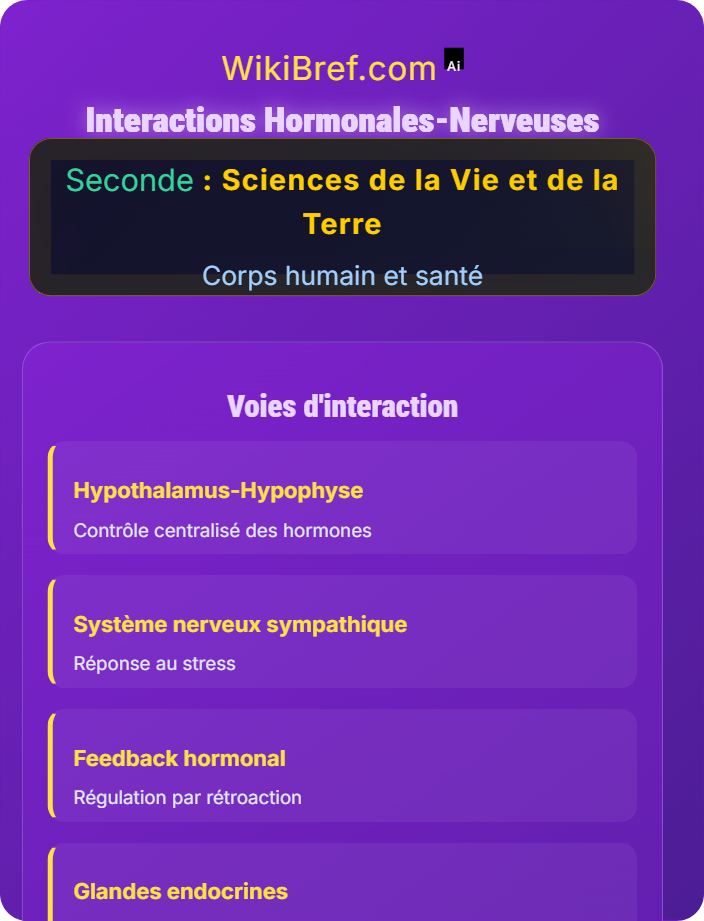 WikiBref.com Ai

Interactions Hormonales-Nerveuses

Seconde : Sciences de la Vie et de la Terre

Corps humain et santé

Voies d'interaction

Hypothalamus-Hypophyse

Contrôle centralisé des hormones

Système nerveux sympathique

Réponse au stress

Feedback hormonal

Régulation par rétroaction

Glandes endocrines